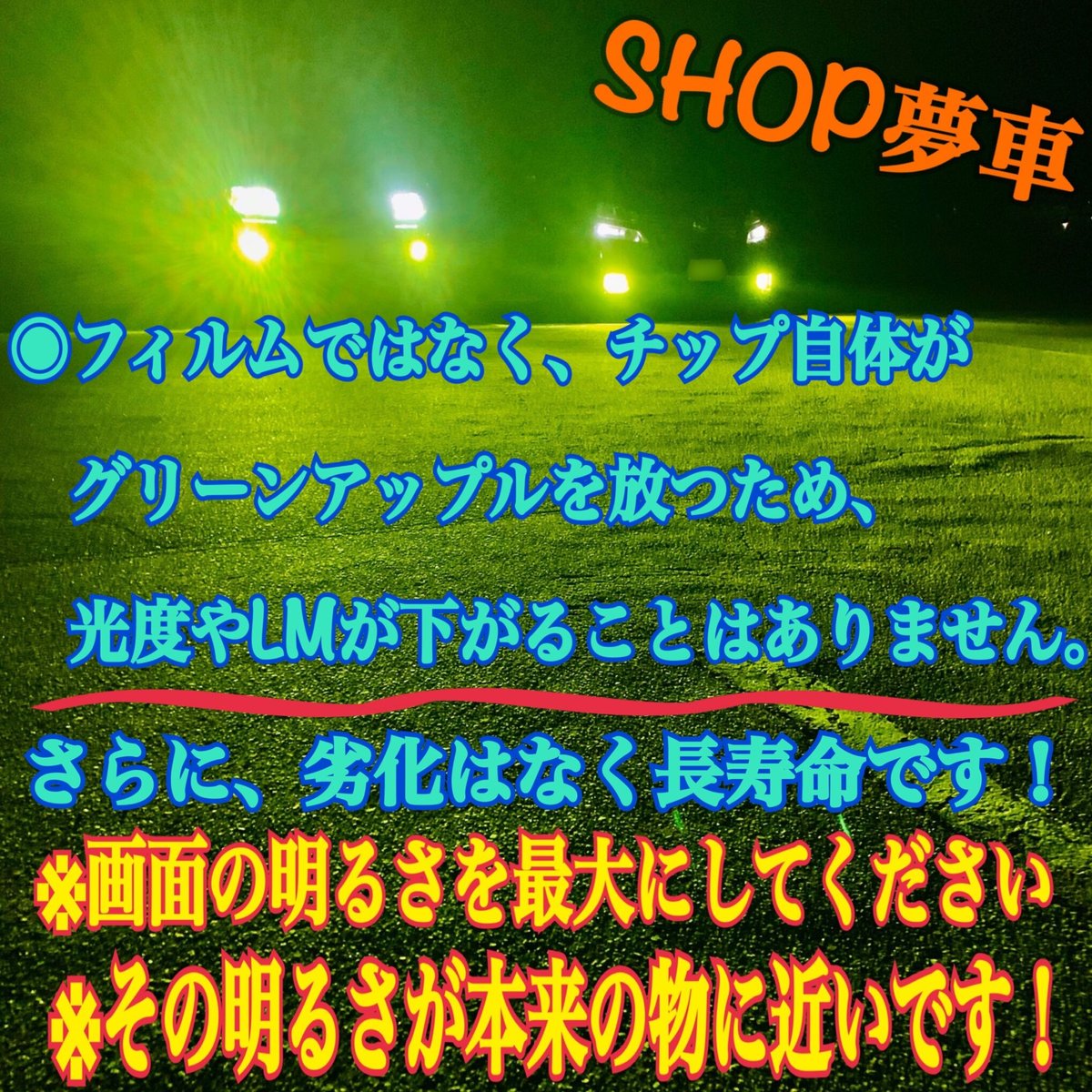 SHOP夢車

◎フィルムではなく、チップ自体がグリーンアップルを放つため、光度やLMが下がることはありません。

さらに、劣化はなく長寿命です！

※画面の明るさを最大にしてください

※その明るさが本来の物に近いです！